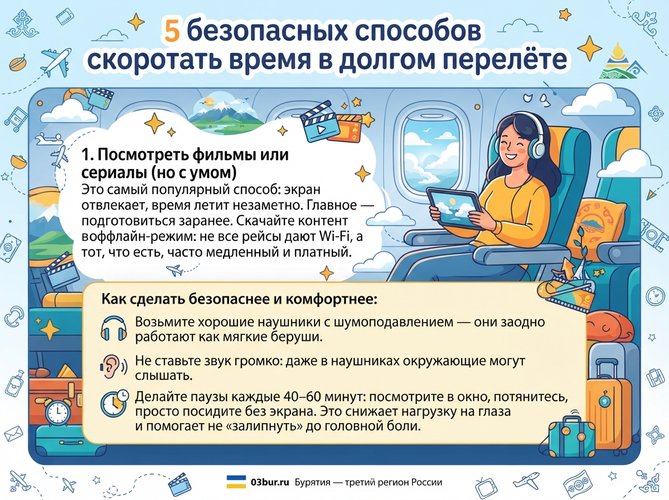 5 безопасных способов скоротать время в долгом перелёте

1. Посмотреть фильмы или сериалы (но с умом)
Это самый популярный способ: экран отвлекает, время летит незаметно. Главное — подготовиться заранее. Скачайте контент воффлайн-режим: не все рейсы дают Wi-Fi, а тот, что есть, часто медленный и платный.

Как сделать безопаснее и комфортнее:
Возьмите хорошие наушники с шумоподавлением — они заодно работают как мягкие беруши.
Не ставьте звук громко: даже в наушниках окружающие могут слышать.
Делайте паузы каждые 40–60 минут: посмотрите в окно, потянитесь, просто посидите без экрана. Это снижает нагрузку на глаза и помогает не «залипнуть» до головной боли.

03bur.ru Бурятия — третий регион России